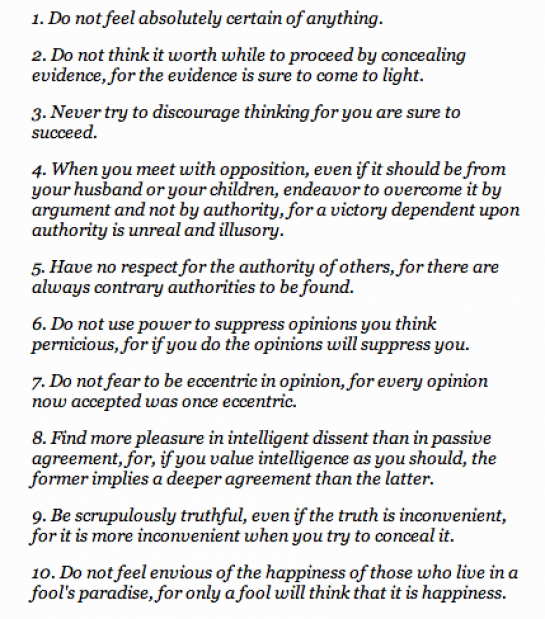 1. Do not feel absolutely certain of anything.

2. Do not think it worth while to proceed by concealing evidence, for the evidence is sure to come to light.

3. Never try to discourage thinking for you are sure to succeed.

4. When you meet with opposition, even if it should be from your husband or your children, endeavor to overcome it by argument and not by authority, for a victory dependent upon authority is unreal and illusory.

5. Have no respect for the authority of others, for there are always contrary authorities to be found.

6. Do not use power to suppress opinions you think pernicious, for if you do the opinions will suppress you.

7. Do not fear to be eccentric in opinion, for every opinion now accepted was once eccentric.

8. Find more pleasure in intelligent dissent than in passive agreement, for, if you value intelligence as you should, the former implies a deeper agreement than the latter.

9. Be scrupulously truthful, even if the truth is inconvenient, for it is more inconvenient when you try to conceal it.

10. Do not feel envious of the happiness of those who live in a fool's paradise, for only a fool will think that it is happiness.